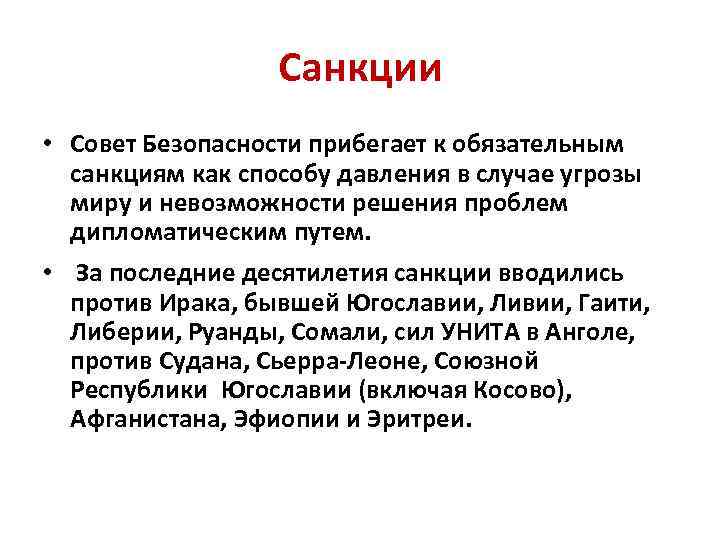 Санкции

• Совет Безопасности прибегает к обязательным санкциям как способу давления в случае угрозы миру и невозможности решения проблем дипломатическим путем.

• За последние десятилетия санкции вводились против Ирака, бывшей Югославии, Ливии, Гаити, Либерии, Руанды, Сомали, сил УНИТА в Анголе, против Судана, Сьерра-Леоне, Союзной Республики Югославии (включая Косово), Афганистана, Эфиопии и Эритреи.